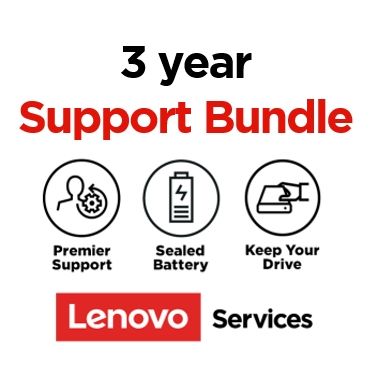 3 year
Support Bundle

Premier Support

Sealed Battery

Keep Your Drive

Lenovo Services